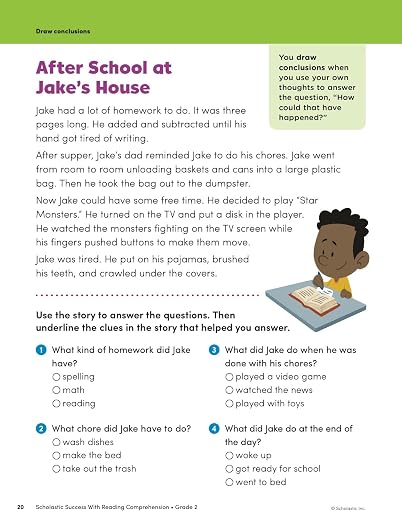 Draw conclusions

After School at Jake's House

You draw conclusions when you use your own thoughts to answer the question, "How could that have happened?"

Jake had a lot of homework to do. It was three pages long. He added and subtracted until his hand got tired of writing.

After supper, Jake's dad reminded Jake to do his chores. Jake went from room to room unloading baskets and cans into a large plastic bag. Then he took the bag out to the dumpster.

Now Jake could have some free time. He decided to play "Star Monsters." He turned on the TV and put a disk in the player. He watched the monsters fighting on the TV screen while his fingers pushed buttons to make them move.

Jake was tired. He put on his pajamas, brushed his teeth, and crawled under the covers.

Use the story to answer the questions. Then underline the clues in the story that helped you answer.

1 What kind of homework did Jake have?
○ spelling
○ math
○ reading

2 What chore did Jake have to do?
○ wash dishes
○ make the bed
○ take out the trash

3 What did Jake do when he was done with his chores?
○ played a video game
○ watched the news
○ played with toys

4 What did Jake do at the end of the day?
○ woke up
○ got ready for school
○ went to bed

20 Scholastic Success With Reading Comprehension • Grade 2

© Scholastic Inc.